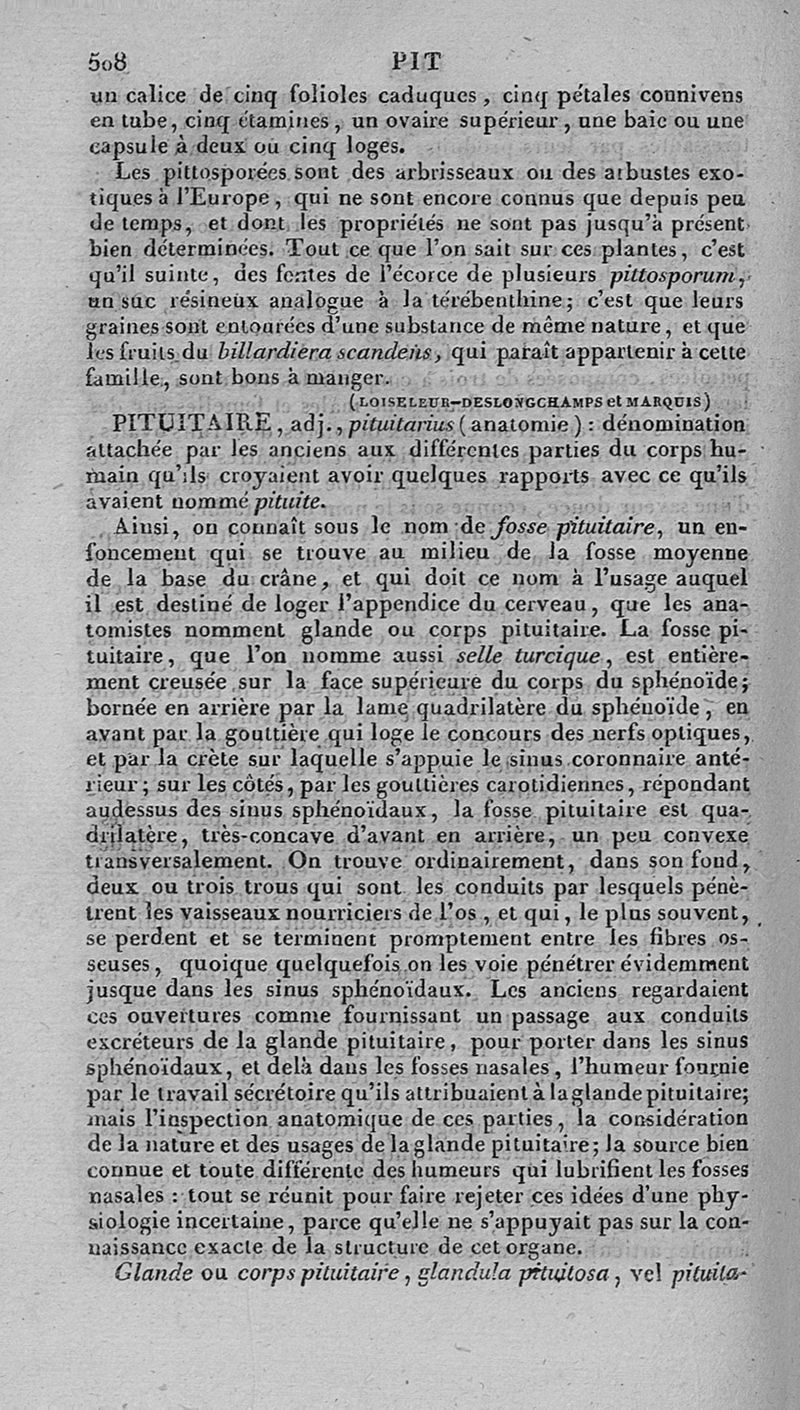 508 PIT

un calice de cinq folioles caduques, cinq pétales connivens en tube, cinq étamines, un ovaire supérieur, une baie ou une capsule à deux ou cinq loges.

Les pittosporées sont des arbrisseaux ou des arbustes exotiques à l'Europe, qui ne sont encore connus que depuis peu de temps, et dont les propriétés ne sont pas jusqu'à présent bien déterminées. Tout ce que l'on sait sur ces plantes, c'est qu'il suinte, des fentes de l'écorce de plusieurs pittosporum, un suc résineux analogue à la térébenthine; c'est que leurs graines sont entourées d'une substance de même nature, et que les fruits du billardiera scandens, qui paraît appartenir à cette famille, sont bons à manger.

(LOISELEUR-DESLONGCHAMPS et MARQUIS)

PITUITAIRE, adj., pituitarius (anatomie): dénomination attachée par les anciens aux différentes parties du corps humain qu'ils croyaient avoir quelques rapports avec ce qu'ils avaient nommé pituite.

Ainsi, on connaît sous le nom de fosse pituitaire, un enfoncement qui se trouve au milieu de la fosse moyenne de la base du crâne, et qui doit ce nom à l'usage auquel il est destiné de loger l'appendice du cerveau, que les anatomistes nomment glande ou corps pituitaire. La fosse pituitaire, que l'on nomme aussi selle turcique, est entièrement creusée sur la face supérieure du corps du sphénoïde; bornée en arrière par la lame quadrilatère du sphénoïde, en avant par la gouttière qui loge le concours des nerfs optiques, et par la crète sur laquelle s'appuie le sinus coronnaire antérieur; sur les côtés, par les gouttières carotidiennes, répondant audessus des sinus sphénoïdaux, la fosse pituitaire est quadrilatère, très-concave d'avant en arrière, un peu convexe transversalement. On trouve ordinairement, dans son fond, deux ou trois trous qui sont les conduits par lesquels pénètrent les vaisseaux nourriciers de l'os, et qui, le plus souvent, se perdent et se terminent promptement entre les fibres osseuses, quoique quelquefois on les voie pénétrer évidemment jusque dans les sinus sphénoïdaux. Les anciens regardaient ces ouvertures comme fournissant un passage aux conduits excréteurs de la glande pituitaire, pour porter dans les sinus sphénoïdaux, et delà dans les fosses nasales, l'humeur fournie par le travail sécrétoire qu'ils attribuaient à la glande pituitaire; mais l'inspection anatomique de ces parties, la considération de la nature et des usages de la glande pituitaire; la source bien connue et toute différente des humeurs qui lubrifient les fosses nasales : tout se réunit pour faire rejeter ces idées d'une physiologie incertaine, parce qu'elle ne s'appuyait pas sur la connaissance exacte de la structure de cet organe.

Glande ou corps pituitaire, glandula pituitosa, vel pituita-